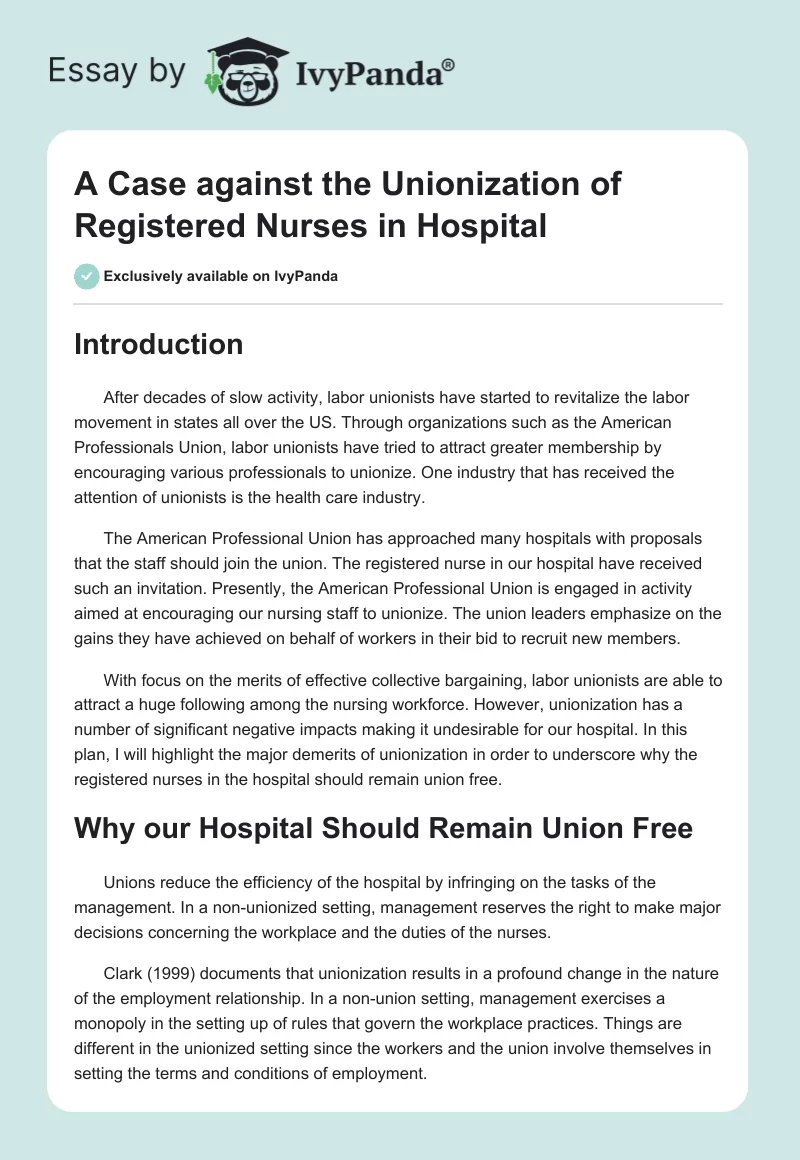 Essay by IvyPanda®

A Case against the Unionization of Registered Nurses in Hospital

Exclusively available on IvyPanda

Introduction

After decades of slow activity, labor unionists have started to revitalize the labor movement in states all over the US. Through organizations such as the American Professionals Union, labor unionists have tried to attract greater membership by encouraging various professionals to unionize. One industry that has received the attention of unionists is the health care industry.

The American Professional Union has approached many hospitals with proposals that the staff should join the union. The registered nurse in our hospital have received such an invitation. Presently, the American Professional Union is engaged in activity aimed at encouraging our nursing staff to unionize. The union leaders emphasize on the gains they have achieved on behalf of workers in their bid to recruit new members.

With focus on the merits of effective collective bargaining, labor unionists are able to attract a huge following among the nursing workforce. However, unionization has a number of significant negative impacts making it undesirable for our hospital. In this plan, I will highlight the major demerits of unionization in order to underscore why the registered nurses in the hospital should remain union free.

Why our Hospital Should Remain Union Free

Unions reduce the efficiency of the hospital by infringing on the tasks of the management. In a non-unionized setting, management reserves the right to make major decisions concerning the workplace and the duties of the nurses.

Clark (1999) documents that unionization results in a profound change in the nature of the employment relationship. In a non-union setting, management exercises a monopoly in the setting up of rules that govern the workplace practices. Things are different in the unionized setting since the workers and the union involve themselves in setting the terms and conditions of employment.